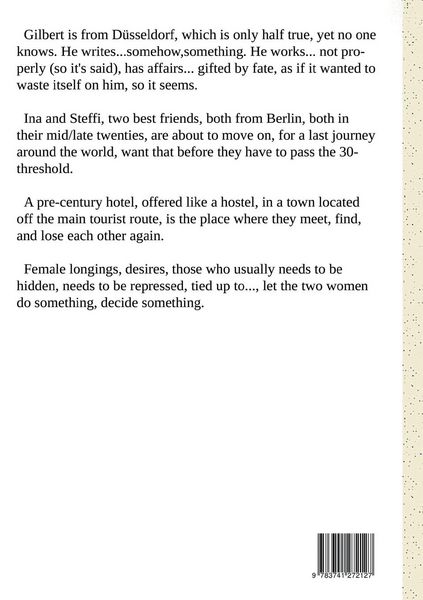 Gilbert is from Düsseldorf, which is only half true, yet no one knows. He writes...somehow,something. He works... not properly (so it's said), has affairs... gifted by fate, as if it wanted to waste itself on him, so it seems.

Ina and Steffi, two best friends, both from Berlin, both in their mid/late twenties, are about to move on, for a last journey around the world, want that before they have to pass the 30-threshold.

A pre-century hotel, offered like a hostel, in a town located off the main tourist route, is the place where they meet, find, and lose each other again.

Female longings, desires, those who usually needs to be hidden, needs to be repressed, tied up to..., let the two women do something, decide something.

9 783741 272127